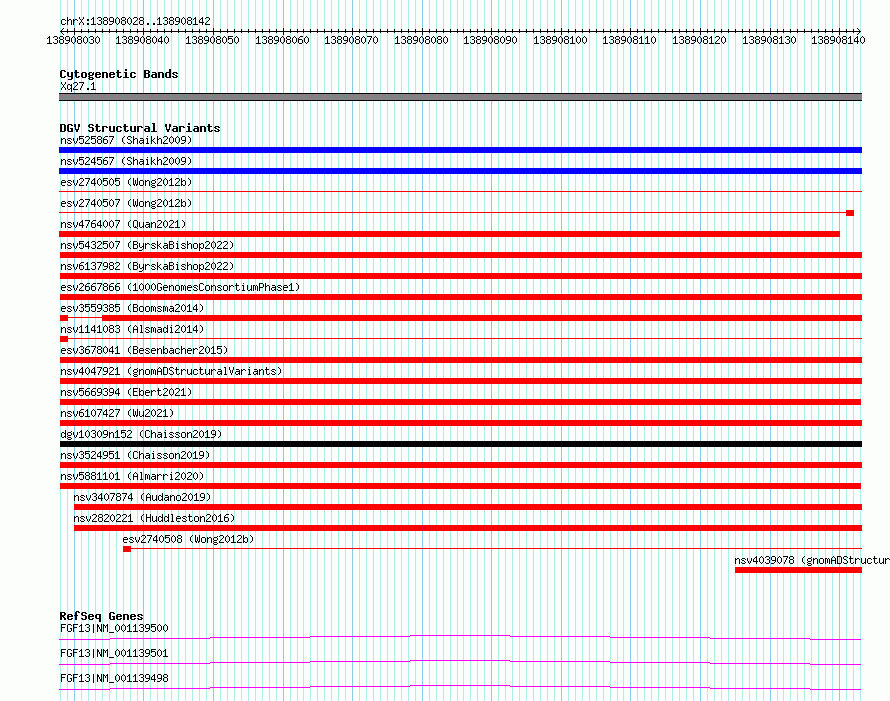 chrX:138908028..138908142

138908030 138908040 138908050 138908060 138908070 138908080 138908090 138908100 138908110 138908120 138908130 138908140

Cytogenetic Bands
Xq27.1

DGV Structural Variants
nsv525867 (Shaikh2009)
nsv524567 (Shaikh2009)
esv2740505 (Wong2012b)
esv2740507 (Wong2012b)
nsv4764007 (Quan2021)
nsv5432507 (ByrskaBishop2022)
nsv6137982 (ByrskaBishop2022)
esv2667866 (1000GenomesConsortiumPhase1)
esv3559385 (Boomsma2014)
nsv1141083 (Alsmadi2014)
esv3678041 (Besenbacher2015)
nsv4047921 (gnomADStructuralVariants)
nsv5669394 (Ebert2021)
nsv6107427 (Wu2021)
dgv10309n152 (Chaisson2019)
nsv3524951 (Chaisson2019)
nsv5881101 (Almarri2020)
nsv3407874 (Audano2019)
nsv2820221 (Huddleston2016)
esv2740508 (Wong2012b)
nsv4039078 (gnomADStructur

RefSeq Genes
FGF13|NM_001139500
FGF13|NM_001139501
FGF13|NM_001139498